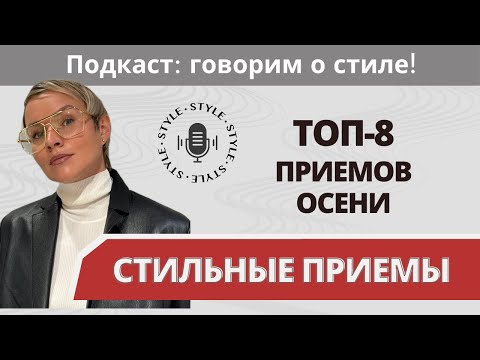 Подкаст: говорим о стиле!

STYLE · STYLE · STYLE · STYLE ·

ТОП-8 ПРИЕМОВ ОСЕНИ

СТИЛЬНЫЕ ПРИЕМЫ